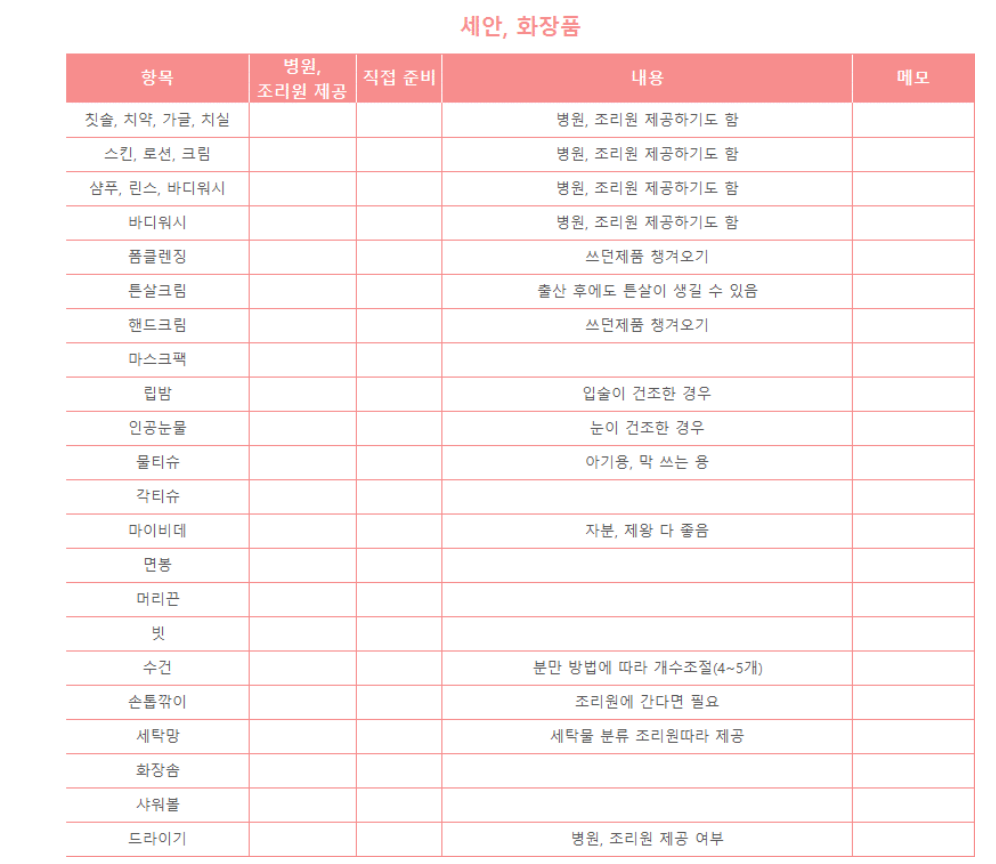 세안, 화장품

| 항목 | 병원, 조리원 제공 | 직접 준비 | 내용 | 메모 |
|---|---|---|---|---|
| 칫솔, 치약, 가글, 치실 | | | 병원, 조리원 제공하기도 함 | |
| 스킨, 로션, 크림 | | | 병원, 조리원 제공하기도 함 | |
| 샴푸, 린스, 바디워시 | | | 병원, 조리원 제공하기도 함 | |
| 바디워시 | | | 병원, 조리원 제공하기도 함 | |
| 폼클렌징 | | | 쓰던제품 챙겨오기 | |
| 튼살크림 | | | 출산 후에도 튼살이 생길 수 있음 | |
| 핸드크림 | | | 쓰던제품 챙겨오기 | |
| 마스크팩 | | | | |
| 립밤 | | | 입술이 건조한 경우 | |
| 인공눈물 | | | 눈이 건조한 경우 | |
| 물티슈 | | | 아기용, 막 쓰는 용 | |
| 각티슈 | | | | |
| 마이비데 | | | 자분, 제왕 다 좋음 | |
| 면봉 | | | | |
| 머리끈 | | | | |
| 빗 | | | | |
| 수건 | | | 분만 방법에 따라 개수조절(4~5개) | |
| 손톱깎이 | | | 조리원에 간다면 필요 | |
| 세탁망 | | | 세탁물 분류 조리원따라 제공 | |
| 화장솜 | | | | |
| 샤워볼 | | | | |
| 드라이기 | | | 병원, 조리원 제공 여부 | |